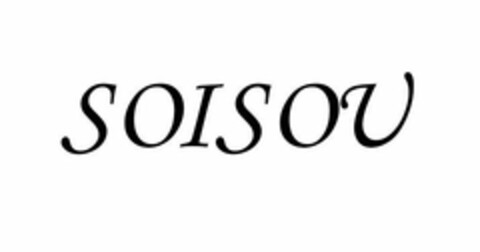 SOISOU